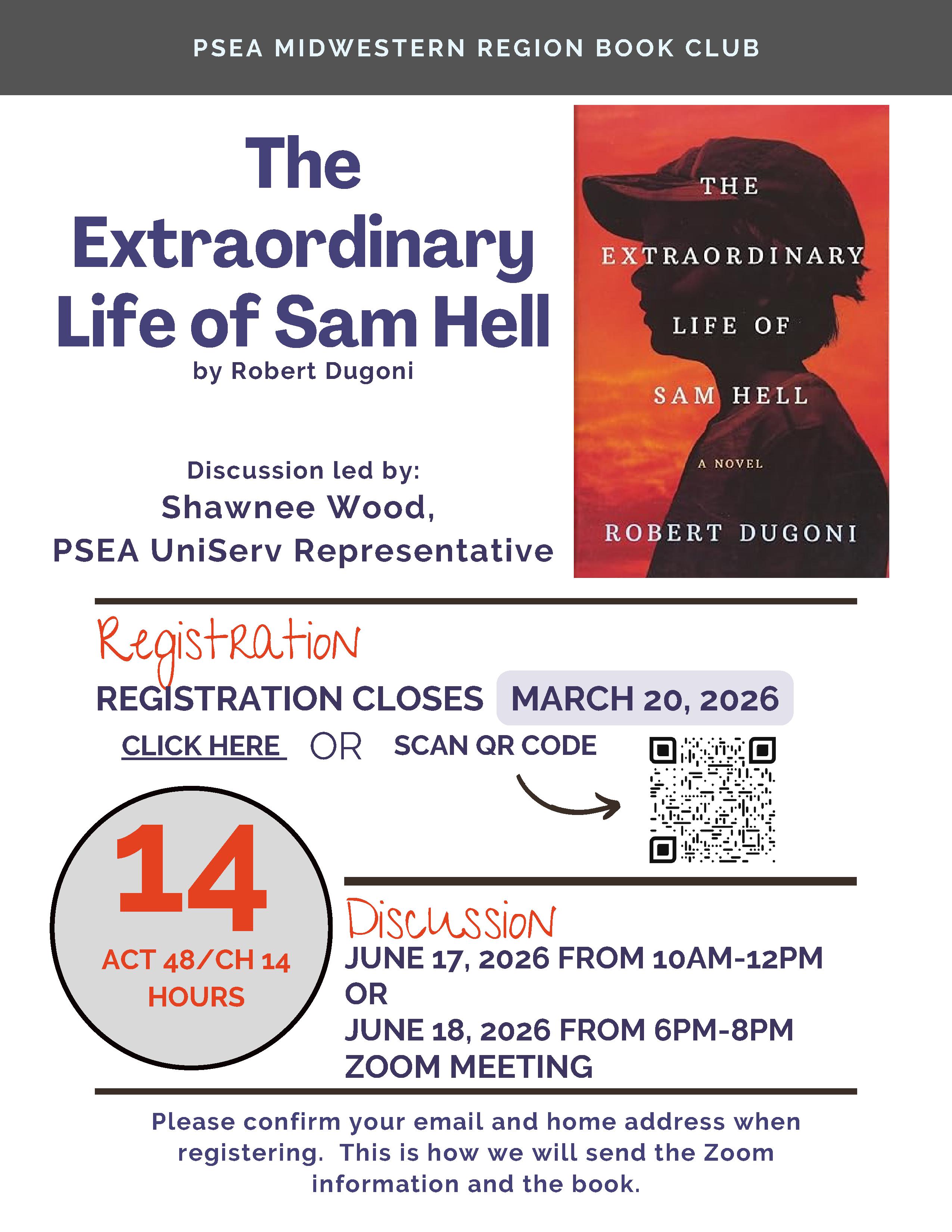 PSEA MIDWESTERN REGION BOOK CLUB

The Extraordinary Life of Sam Hell
by Robert Dugoni

Discussion led by:
Shawnee Wood,
PSEA UniServ Representative

THE
EXTRAORDINARY
LIFE OF
SAM HELL
A NOVEL
ROBERT DUGONI

Registration
REGISTRATION CLOSES MARCH 20, 2026
CLICK HERE OR SCAN QR CODE

14
ACT 48/CH 14
HOURS

Discussion
JUNE 17, 2026 FROM 10AM-12PM
OR
JUNE 18, 2026 FROM 6PM-8PM
ZOOM MEETING

Please confirm your email and home address when registering. This is how we will send the Zoom information and the book.